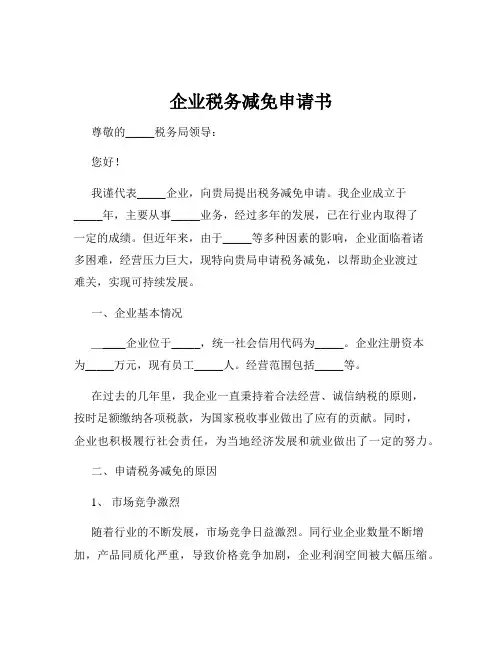 企业税务减免申请书

尊敬的_____税务局领导：

您好！

我谨代表_____企业，向贵局提出税务减免申请。我企业成立于_____年，主要从事_____业务，经过多年的发展，已在行业内取得了一定的成绩。但近年来，由于_____等多种因素的影响，企业面临着诸多困难，经营压力巨大，现特向贵局申请税务减免，以帮助企业渡过难关，实现可持续发展。

一、企业基本情况

_____企业位于_____，统一社会信用代码为_____。企业注册资本为_____万元，现有员工_____人。经营范围包括_____等。

在过去的几年里，我企业一直秉持着合法经营、诚信纳税的原则，按时足额缴纳各项税款，为国家税收事业做出了应有的贡献。同时，企业也积极履行社会责任，为当地经济发展和就业做出了一定的努力。

二、申请税务减免的原因

1、市场竞争激烈

随着行业的不断发展，市场竞争日益激烈。同行业企业数量不断增加，产品同质化严重，导致价格竞争加剧，企业利润空间被大幅压缩。